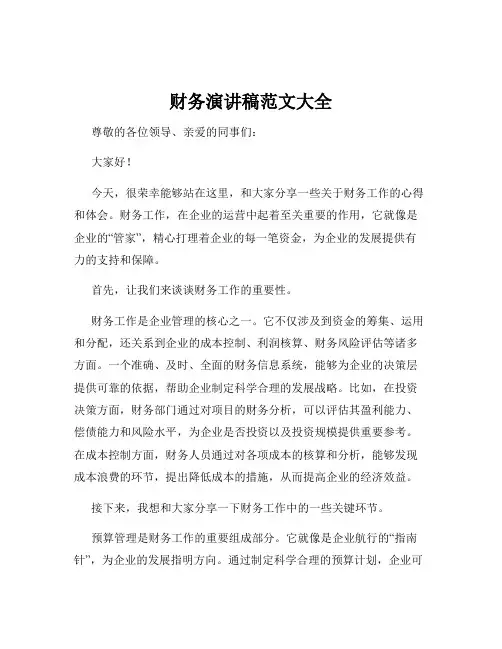 财务演讲稿范文大全

尊敬的各位领导、亲爱的同事们：

大家好！

今天，很荣幸能够站在这里，和大家分享一些关于财务工作的心得和体会。财务工作，在企业的运营中起着至关重要的作用，它就像是企业的“管家”，精心打理着企业的每一笔资金，为企业的发展提供有力的支持和保障。

首先，让我们来谈谈财务工作的重要性。

财务工作是企业管理的核心之一。它不仅涉及到资金的筹集、运用和分配，还关系到企业的成本控制、利润核算、财务风险评估等诸多方面。一个准确、及时、全面的财务信息系统，能够为企业的决策层提供可靠的依据，帮助企业制定科学合理的发展战略。比如，在投资决策方面，财务部门通过对项目的财务分析，可以评估其盈利能力、偿债能力和风险水平，为企业是否投资以及投资规模提供重要参考。在成本控制方面，财务人员通过对各项成本的核算和分析，能够发现成本浪费的环节，提出降低成本的措施，从而提高企业的经济效益。

接下来，我想和大家分享一下财务工作中的一些关键环节。

预算管理是财务工作的重要组成部分。它就像是企业航行的“指南针”，为企业的发展指明方向。通过制定科学合理的预算计划，企业可